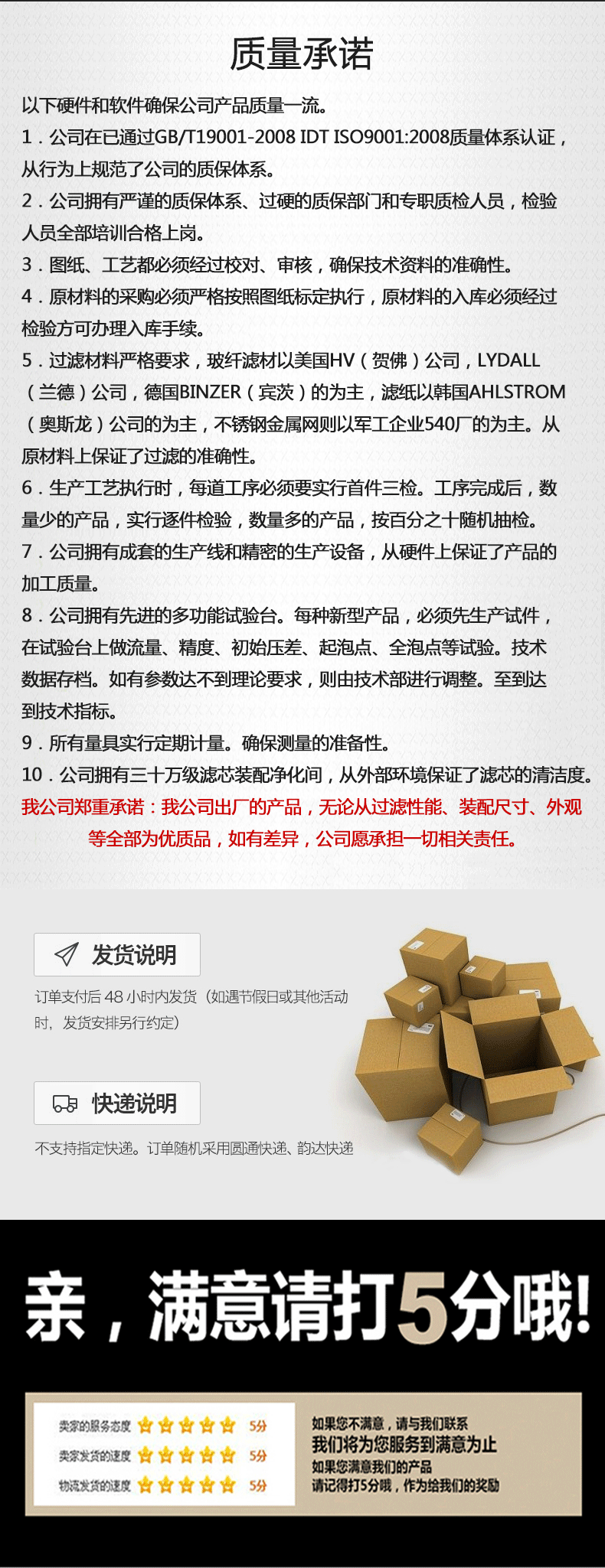 质量承诺

以下硬件和软件确保公司产品质量一流。

1．公司在已通过GB/T19001-2008 IDT ISO9001:2008质量体系认证，从行为上规范了公司的质保体系。

2．公司拥有严谨的质保体系、过硬的质保部门和专职质检人员，检验人员全部培训合格上岗。

3．图纸、工艺都必须经过校对、审核，确保技术资料的准确性。

4．原材料的采购必须严格按照图纸标定执行，原材料的入库必须经过检验方可办理入库手续。

5．过滤材料严格要求，玻纤滤材以美国HV（贺佛）公司，LYDALL（兰德）公司，德国BINZER（宾茨）的为主，滤纸以韩国AHLSTROM（奥斯龙）公司的为主，不锈钢金属网则以军工企业540厂的为主。从原材料上保证了过滤的准确性。

6．生产工艺执行时，每道工序必须要实行首件三检。工序完成后，数量少的产品，实行逐件检验，数量多的产品，按百分之十随机抽检。

7．公司拥有成套的生产线和精密的生产设备，从硬件上保证了产品的加工质量。

8．公司拥有先进的多功能试验台。每种新型产品，必须先生产试件，在试验台上做流量、精度、初始压差、起泡点、全泡点等试验。技术数据存档。如有参数达不到理论要求，则由技术部进行调整。至到达到技术指标。

9．所有量具实行定期计量。确保测量的准备性。

10．公司拥有三十万级滤芯装配净化间，从外部环境保证了滤芯的清洁度。

我公司郑重承诺：我公司出厂的产品，无论从过滤性能、装配尺寸、外观等全部为优质品，如有差异，公司愿承担一切相关责任。

发货说明

订单支付后48小时内发货（如遇节假日或其他活动时，发货安排另行约定）

快递说明

不支持指定快递。订单随机采用圆通快递、韵达快递

亲，满意请打5分哦!

卖家的服务态度 5分
卖家发货的速度 5分
物流发货的速度 5分

如果您不满意，请与我们联系
我们将为您服务到满意为止
如果您满意我们的产品
请记得打5分哦，作为给我们的奖励